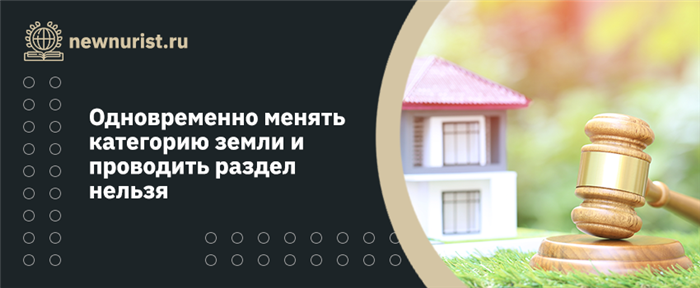 newnurist.ru

Одновременно менять категорию земли и проводить раздел нельзя